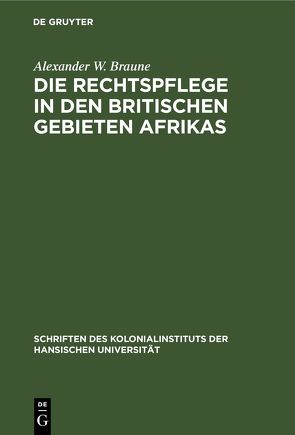 DE GRUYTER

Alexander W. Braune

DIE RECHTSPFLEGE IN DEN BRITISCHEN GEBIETEN AFRIKAS

SCHRIFTEN DES KOLONIALINSTITUTS DER HANSISCHEN UNIVERSITÄT

DE
G